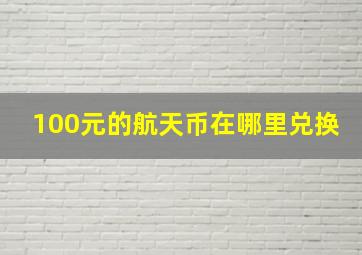 100元的航天币在哪里兑换